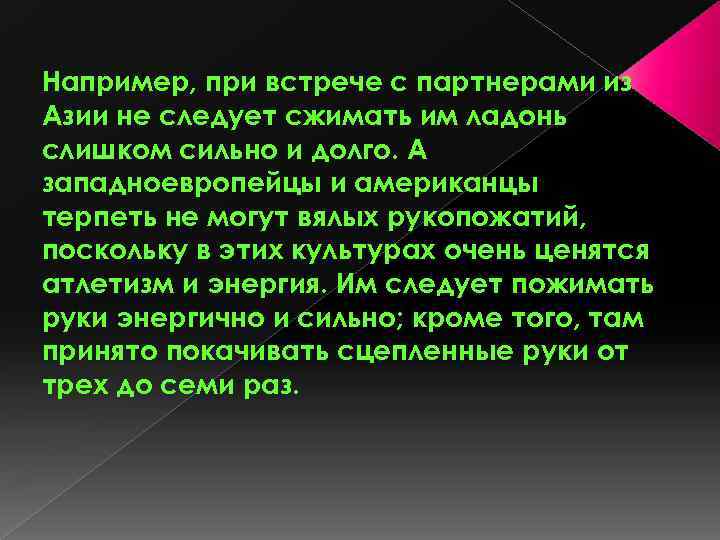 Например, при встрече с партнерами из Азии не следует сжимать им ладонь слишком сильно и долго. А западноевропейцы и американцы терпеть не могут вялых рукопожатий, поскольку в этих культурах очень ценятся атлетизм и энергия. Им следует пожимать руки энергично и сильно; кроме того, там принято покачивать сцепленные руки от трех до семи раз.